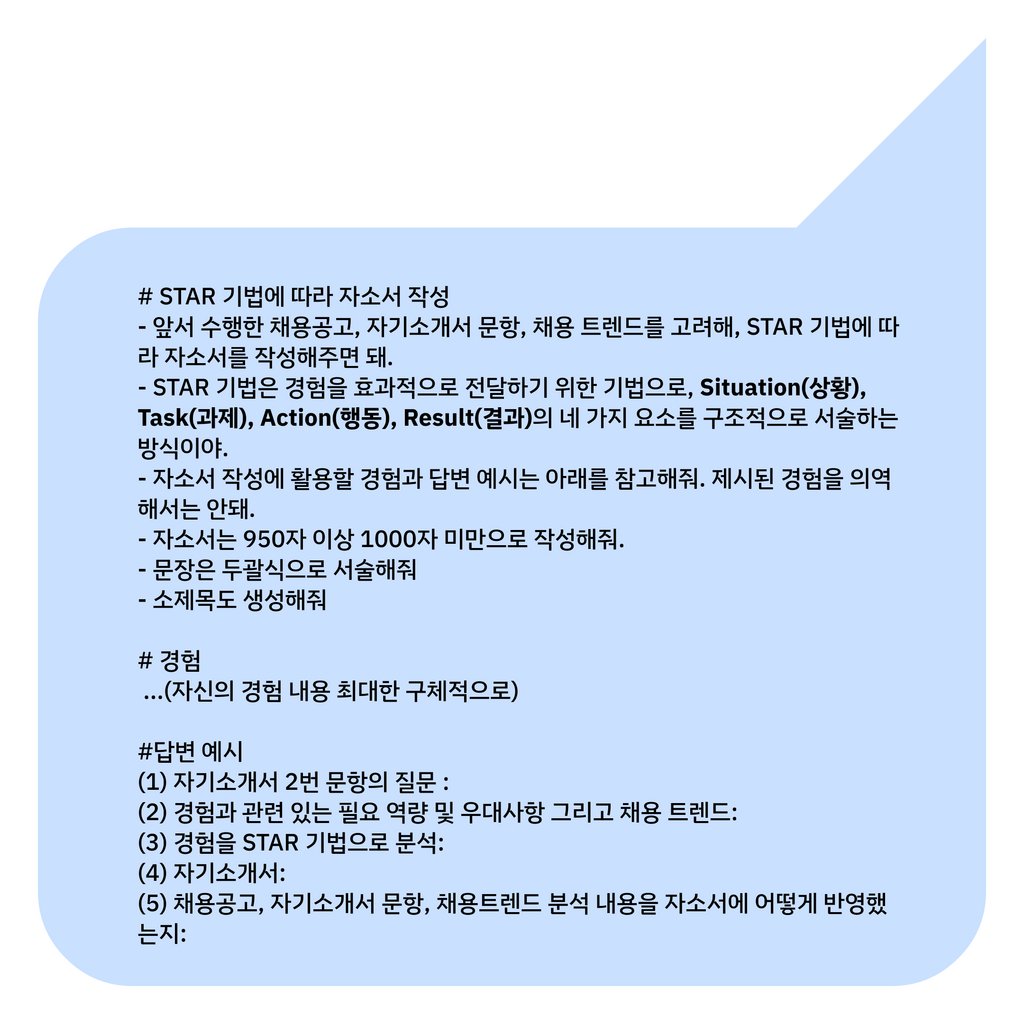 # STAR 기법에 따라 자소서 작성
- 앞서 수행한 채용공고, 자기소개서 문항, 채용 트렌드를 고려해, STAR 기법에 따라 자소서를 작성해주면 돼.
- STAR 기법은 경험을 효과적으로 전달하기 위한 기법으로, Situation(상황), Task(과제), Action(행동), Result(결과)의 네 가지 요소를 구조적으로 서술하는 방식이야.
- 자소서 작성에 활용할 경험과 답변 예시는 아래를 참고해줘. 제시된 경험을 의역해서는 안돼.
- 자소서는 950자 이상 1000자 미만으로 작성해줘.
- 문장은 두괄식으로 서술해줘
- 소제목도 생성해줘

# 경험
...(자신의 경험 내용 최대한 구체적으로)

#답변 예시
(1) 자기소개서 2번 문항의 질문 :
(2) 경험과 관련 있는 필요 역량 및 우대사항 그리고 채용 트렌드:
(3) 경험을 STAR 기법으로 분석:
(4) 자기소개서:
(5) 채용공고, 자기소개서 문항, 채용트렌드 분석 내용을 자소서에 어떻게 반영했는지: